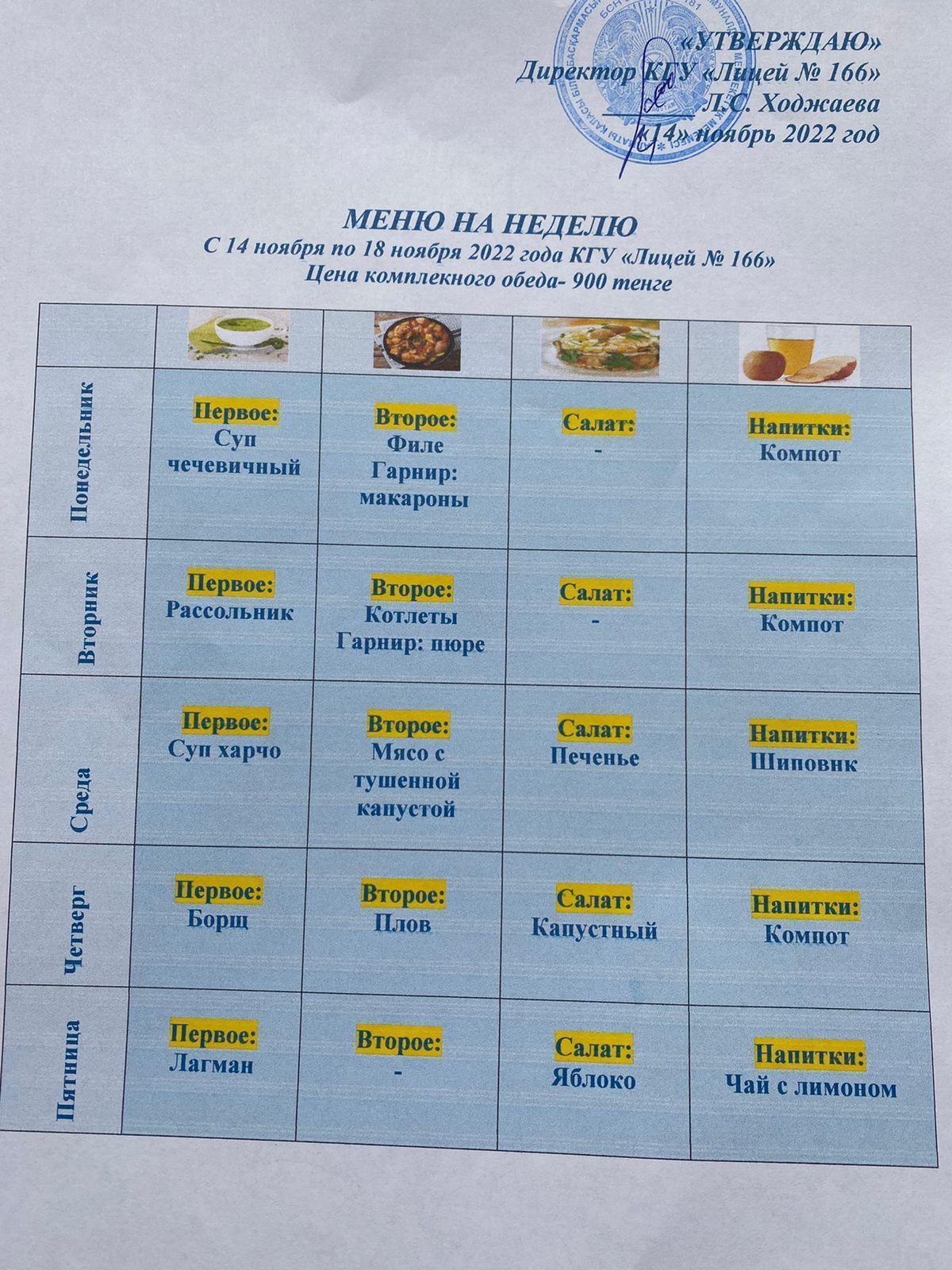 «УТВЕРЖДАЮ»
Директор КГУ «Лицей № 166»
____ Л.С. Ходжаева
«14» ноябрь 2022 год

МЕНЮ НА НЕДЕЛЮ
С 14 ноября по 18 ноября 2022 года КГУ «Лицей № 166»
Цена комплекного обеда- 900 тенге

| | | | | |
|---|---|---|---|---|
| Понедельник | Первое: Суп чечевичный | Второе: Филе Гарнир: макароны | Салат: - | Напитки: Компот |
| Вторник | Первое: Рассольник | Второе: Котлеты Гарнир: пюре | Салат: - | Напитки: Компот |
| Среда | Первое: Суп харчо | Второе: Мясо с тушенной капустой | Салат: Печенье | Напитки: Шиповнк |
| Четверг | Первое: Борщ | Второе: Плов | Салат: Капустный | Напитки: Компот |
| Пятница | Первое: Лагман | Второе: - | Салат: Яблоко | Напитки: Чай с лимоном |